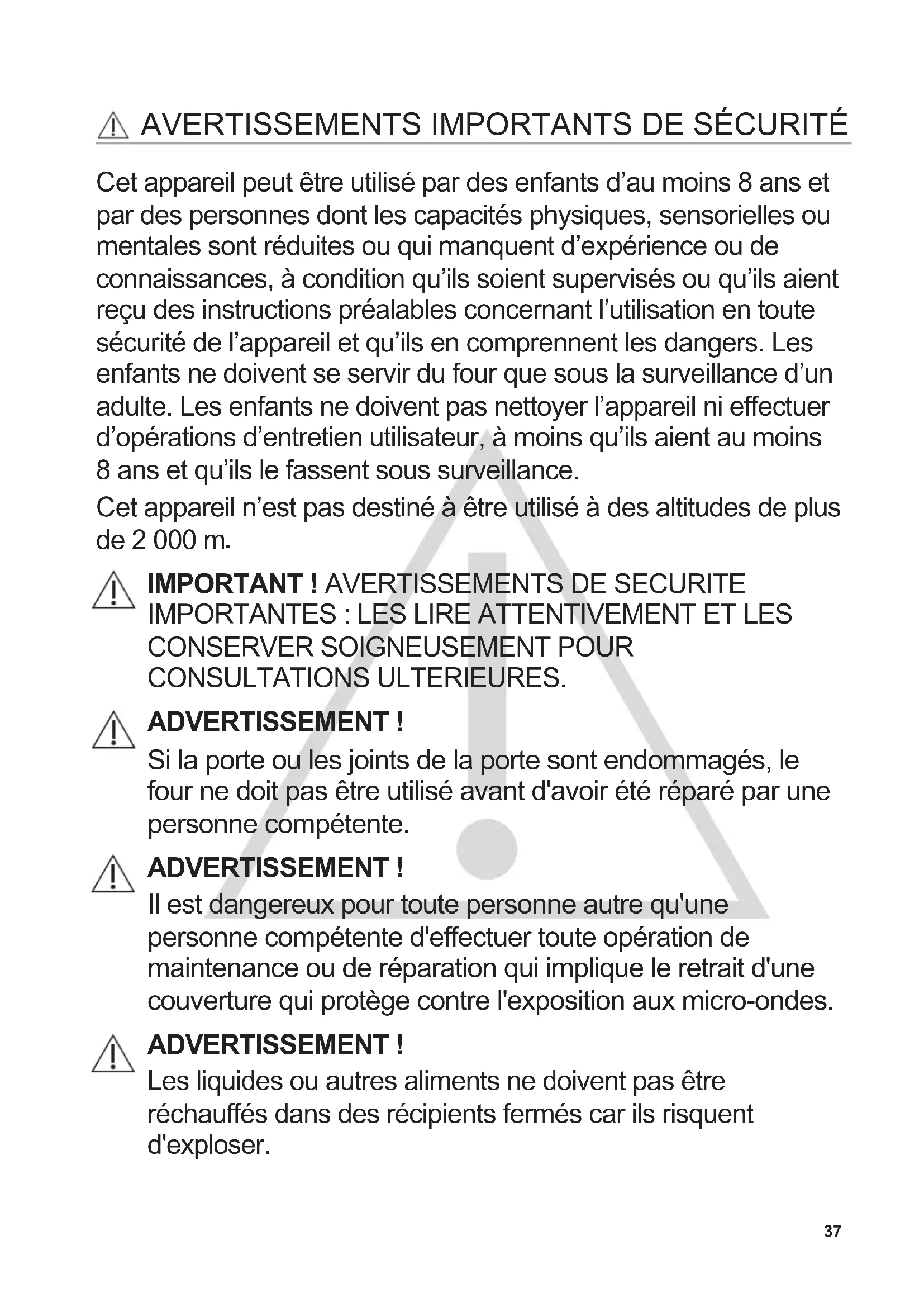 AVERTISSEMENTS IMPORTANTS DE SÉCURITÉ

Cet appareil peut être utilisé par des enfants d'au moins 8 ans et par des personnes dont les capacités physiques, sensorielles ou mentales sont réduites ou qui manquent d'expérience ou de connaissances, à condition qu'ils soient supervisés ou qu'ils aient reçu des instructions préalables concernant l'utilisation en toute sécurité de l'appareil et qu'ils en comprennent les dangers. Les enfants ne doivent se servir du four que sous la surveillance d'un adulte. Les enfants ne doivent pas nettoyer l'appareil ni effectuer d'opérations d'entretien utilisateur, à moins qu'ils aient au moins 8 ans et qu'ils le fassent sous surveillance.

Cet appareil n'est pas destiné à être utilisé à des altitudes de plus de 2 000 m.

IMPORTANT ! AVERTISSEMENTS DE SECURITE IMPORTANTES : LES LIRE ATTENTIVEMENT ET LES CONSERVER SOIGNEUSEMENT POUR CONSULTATIONS ULTERIEURES.

ADVERTISSEMENT !
Si la porte ou les joints de la porte sont endommagés, le four ne doit pas être utilisé avant d'avoir été réparé par une personne compétente.

ADVERTISSEMENT !
Il est dangereux pour toute personne autre qu'une personne compétente d'effectuer toute opération de maintenance ou de réparation qui implique le retrait d'une couverture qui protège contre l'exposition aux micro-ondes.

ADVERTISSEMENT !
Les liquides ou autres aliments ne doivent pas être réchauffés dans des récipients fermés car ils risquent d'exploser.

37